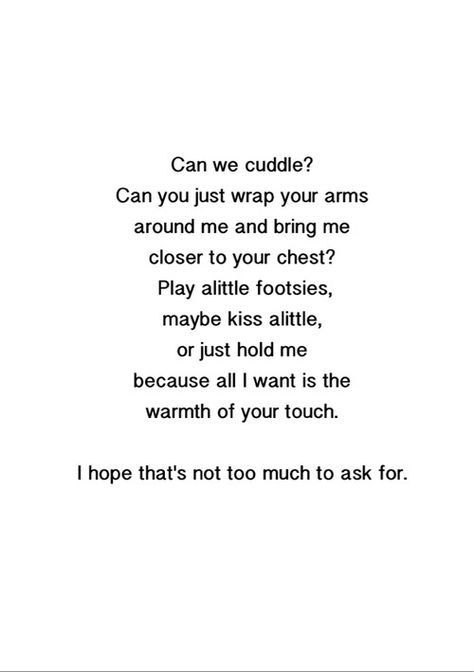 Can we cuddle?
Can you just wrap your arms
around me and bring me
closer to your chest?
Play alittle footsies,
maybe kiss alittle,
or just hold me
because all I want is the
warmth of your touch.

I hope that's not too much to ask for.